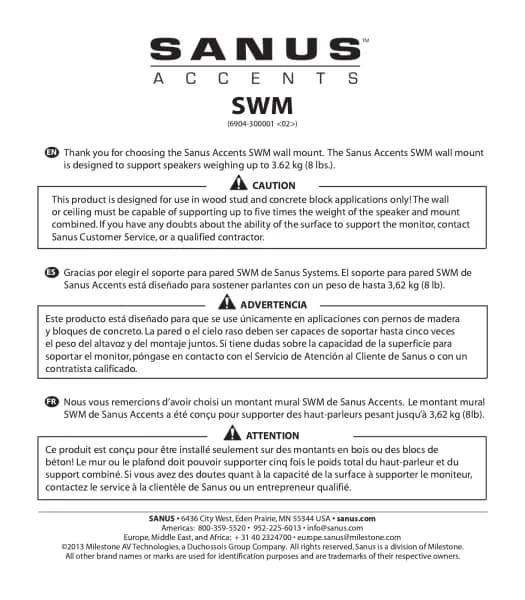 SANUS™
ACCENTS

SWM
(6904-300001 <02>)

EN Thank you for choosing the Sanus Accents SWM wall mount. The Sanus Accents SWM wall mount is designed to support speakers weighing up to 3.62 kg (8 lbs.).

CAUTION
This product is designed for use in wood stud and concrete block applications only! The wall or ceiling must be capable of supporting up to five times the weight of the speaker and mount combined. If you have any doubts about the ability of the surface to support the monitor, contact Sanus Customer Service, or a qualified contractor.

ES Gracias por elegir el soporte para pared SWM de Sanus Systems. El soporte para pared SWM de Sanus Accents está diseñado para sostener parlantes con un peso de hasta 3,62 kg (8 lb).

ADVERTENCIA
Este producto está diseñado para que se use únicamente en aplicaciones con pernos de madera y bloques de concreto. La pared o el cielo raso deben ser capaces de soportar hasta cinco veces el peso del altavoz y del montaje juntos. Si tiene dudas sobre la capacidad de la superficie para soportar el monitor, póngase en contacto con el Servicio de Atención al Cliente de Sanus o con un contratista calificado.

FR Nous vous remercions d'avoir choisi un montant mural SWM de Sanus Accents. Le montant mural SWM de Sanus Accents a été conçu pour supporter des haut-parleurs pesant jusqu'à 3,62 kg (8lb).

ATTENTION
Ce produit est conçu pour être installé seulement sur des montants en bois ou des blocs de béton! Le mur ou le plafond doit pouvoir supporter cinq fois le poids total du haut-parleur et du support combiné. Si vous avez des doutes quant à la capacité de la surface à supporter le moniteur, contactez le service à la clientèle de Sanus ou un entrepreneur qualifié.

SANUS • 6436 City West, Eden Prairie, MN 55344 USA • sanus.com
Americas: 800-359-5520 • 952-225-6013 • info@sanus.com
Europe, Middle East, and Africa: + 31 40 2324700 • europe.sanus@milestone.com
©2013 Milestone AV Technologies, a Duchossois Group Company. All rights reserved. Sanus is a division of Milestone.
All other brand names or marks are used for identification purposes and are trademarks of their respective owners.